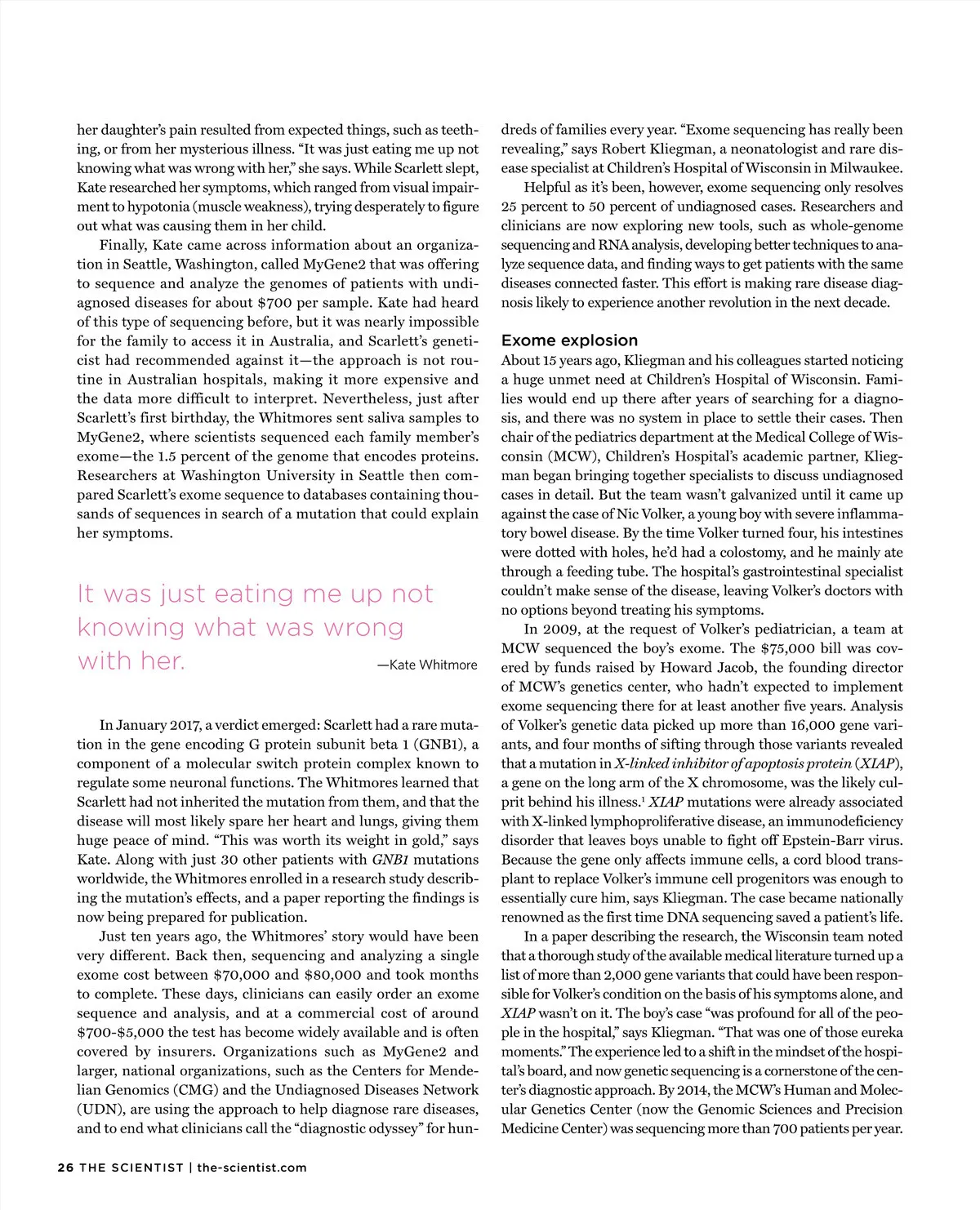 her daughter's pain resulted from expected things, such as teething, or from her mysterious illness. "It was just eating me up not knowing what was wrong with her," she says. While Scarlett slept, Kate researched her symptoms, which ranged from visual impairment to hypotonia (muscle weakness), trying desperately to figure out what was causing them in her child.

Finally, Kate came across information about an organization in Seattle, Washington, called MyGene2 that was offering to sequence and analyze the genomes of patients with undiagnosed diseases for about $700 per sample. Kate had heard of this type of sequencing before, but it was nearly impossible for the family to access it in Australia, and Scarlett's geneticist had recommended against it—the approach is not routine in Australian hospitals, making it more expensive and the data more difficult to interpret. Nevertheless, just after Scarlett's first birthday, the Whitmores sent saliva samples to MyGene2, where scientists sequenced each family member's exome—the 1.5 percent of the genome that encodes proteins. Researchers at Washington University in Seattle then compared Scarlett's exome sequence to databases containing thousands of sequences in search of a mutation that could explain her symptoms.

It was just eating me up not knowing what was wrong with her.

—Kate Whitmore

In January 2017, a verdict emerged: Scarlett had a rare mutation in the gene encoding G protein subunit beta 1 (GNB1), a component of a molecular switch protein complex known to regulate some neuronal functions. The Whitmores learned that Scarlett had not inherited the mutation from them, and that the disease will most likely spare her heart and lungs, giving them huge peace of mind. "This was worth its weight in gold," says Kate. Along with just 30 other patients with GNB1 mutations worldwide, the Whitmores enrolled in a research study describing the mutation's effects, and a paper reporting the findings is now being prepared for publication.

Just ten years ago, the Whitmores' story would have been very different. Back then, sequencing and analyzing a single exome cost between $70,000 and $80,000 and took months to complete. These days, clinicians can easily order an exome sequence and analysis, and at a commercial cost of around $700-$5,000 the test has become widely available and is often covered by insurers. Organizations such as MyGene2 and larger, national organizations, such as the Centers for Mendelian Genomics (CMG) and the Undiagnosed Diseases Network (UDN), are using the approach to help diagnose rare diseases, and to end what clinicians call the "diagnostic odyssey" for hundreds of families every year. "Exome sequencing has really been revealing," says Robert Kliegman, a neonatologist and rare disease specialist at Children's Hospital of Wisconsin in Milwaukee.

Helpful as it's been, however, exome sequencing only resolves 25 percent to 50 percent of undiagnosed cases. Researchers and clinicians are now exploring new tools, such as whole-genome sequencing and RNA analysis, developing better techniques to analyze sequence data, and finding ways to get patients with the same diseases connected faster. This effort is making rare disease diagnosis likely to experience another revolution in the next decade.

Exome explosion

About 15 years ago, Kliegman and his colleagues started noticing a huge unmet need at Children's Hospital of Wisconsin. Families would end up there after years of searching for a diagnosis, and there was no system in place to settle their cases. Then chair of the pediatrics department at the Medical College of Wisconsin (MCW), Children's Hospital's academic partner, Kliegman began bringing together specialists to discuss undiagnosed cases in detail. But the team wasn't galvanized until it came up against the case of Nic Volker, a young boy with severe inflammatory bowel disease. By the time Volker turned four, his intestines were dotted with holes, he'd had a colostomy, and he mainly ate through a feeding tube. The hospital's gastrointestinal specialist couldn't make sense of the disease, leaving Volker's doctors with no options beyond treating his symptoms.

In 2009, at the request of Volker's pediatrician, a team at MCW sequenced the boy's exome. The $75,000 bill was covered by funds raised by Howard Jacob, the founding director of MCW's genetics center, who hadn't expected to implement exome sequencing there for at least another five years. Analysis of Volker's genetic data picked up more than 16,000 gene variants, and four months of sifting through those variants revealed that a mutation in X-linked inhibitor of apoptosis protein (XIAP), a gene on the long arm of the X chromosome, was the likely culprit behind his illness.$^1$ XIAP mutations were already associated with X-linked lymphoproliferative disease, an immunodeficiency disorder that leaves boys unable to fight off Epstein-Barr virus. Because the gene only affects immune cells, a cord blood transplant to replace Volker's immune cell progenitors was enough to essentially cure him, says Kliegman. The case became nationally renowned as the first time DNA sequencing saved a patient's life.

In a paper describing the research, the Wisconsin team noted that a thorough study of the available medical literature turned up a list of more than 2,000 gene variants that could have been responsible for Volker's condition on the basis of his symptoms alone, and XIAP wasn't on it. The boy's case "was profound for all of the people in the hospital," says Kliegman. "That was one of those eureka moments." The experience led to a shift in the mindset of the hospital's board, and now genetic sequencing is a cornerstone of the center's diagnostic approach. By 2014, the MCW's Human and Molecular Genetics Center (now the Genomic Sciences and Precision Medicine Center) was sequencing more than 700 patients per year.

26 THE SCIENTIST | the-scientist.com